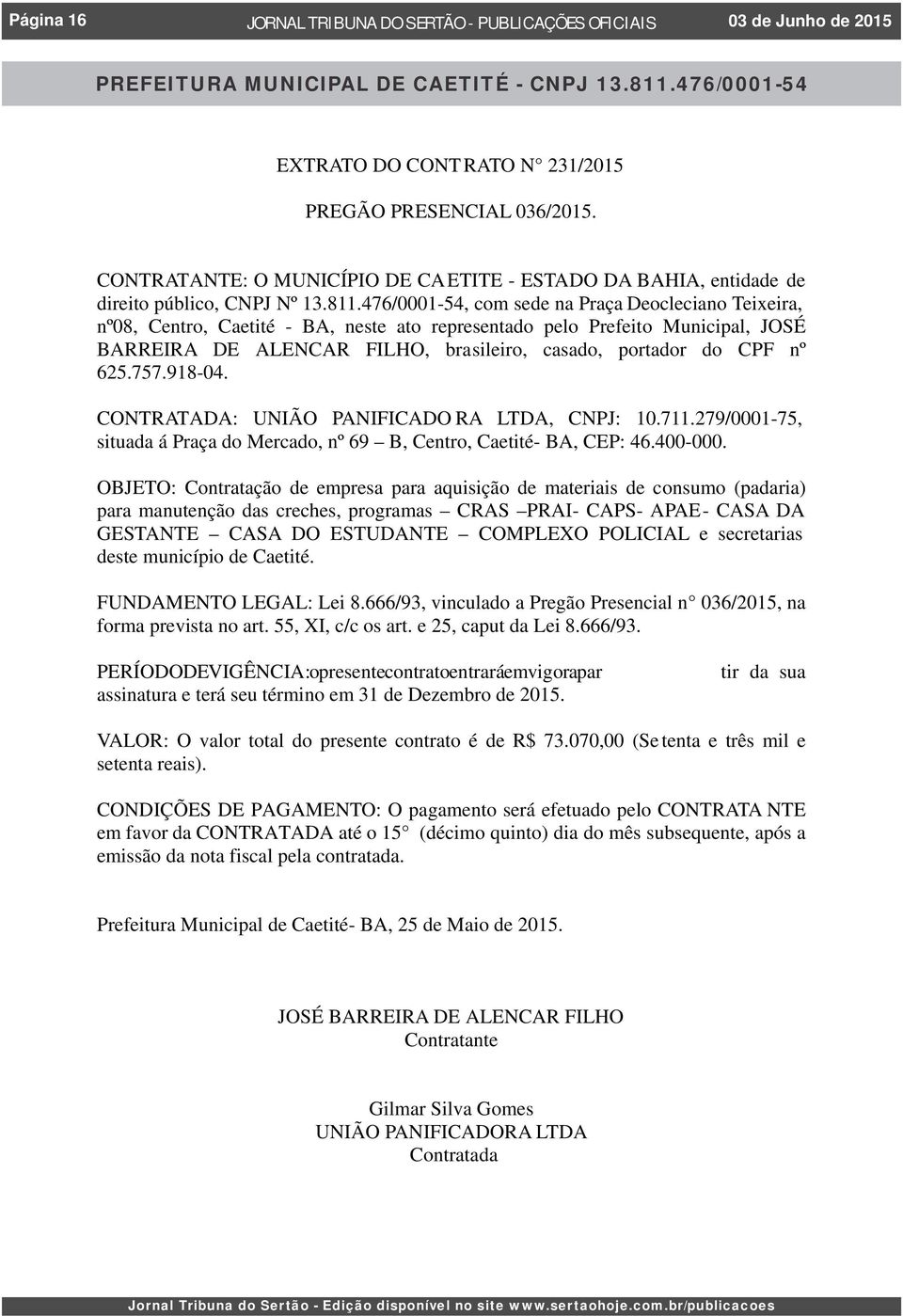 Página 16 JORNAL TRIBUNA DO SERTÃO - PUBLICAÇÕES OFICIAIS 03 de Junho de 2015

PREFEITURA MUNICIPAL DE CAETITÉ - CNPJ 13.811.476/0001-54

EXTRATO DO CONTRATO N° 231/2015

PREGÃO PRESENCIAL 036/2015.

CONTRATANTE: O MUNICÍPIO DE CAETITE - ESTADO DA BAHIA, entidade de direito público, CNPJ Nº 13.811.476/0001-54, com sede na Praça Deocleciano Teixeira, nº08, Centro, Caetité - BA, neste ato representado pelo Prefeito Municipal, JOSÉ BARREIRA DE ALENCAR FILHO, brasileiro, casado, portador do CPF nº 625.757.918-04.

CONTRATADA: UNIÃO PANIFICADORA LTDA, CNPJ: 10.711.279/0001-75, situada á Praça do Mercado, nº 69 – B, Centro, Caetité- BA, CEP: 46.400-000.

OBJETO: Contratação de empresa para aquisição de materiais de consumo (padaria) para manutenção das creches, programas – CRAS –PRAI- CAPS- APAE- CASA DA GESTANTE – CASA DO ESTUDANTE – COMPLEXO POLICIAL e secretarias deste município de Caetité.

FUNDAMENTO LEGAL: Lei 8.666/93, vinculado a Pregão Presencial n° 036/2015, na forma prevista no art. 55, XI, c/c os art. e 25, caput da Lei 8.666/93.

PERÍODODEVIGÊNCIA:opresentecontratoentraráemvigorapar tir da sua assinatura e terá seu término em 31 de Dezembro de 2015.

VALOR: O valor total do presente contrato é de R$ 73.070,00 (Setenta e três mil e setenta reais).

CONDIÇÕES DE PAGAMENTO: O pagamento será efetuado pelo CONTRATANTE em favor da CONTRATADA até o 15° (décimo quinto) dia do mês subsequente, após a emissão da nota fiscal pela contratada.

Prefeitura Municipal de Caetité- BA, 25 de Maio de 2015.

JOSÉ BARREIRA DE ALENCAR FILHO
Contratante

Gilmar Silva Gomes
UNIÃO PANIFICADORA LTDA
Contratada

Jornal Tribuna do Sertão - Edição disponível no site www.sertaohoje.com.br/publicacoes